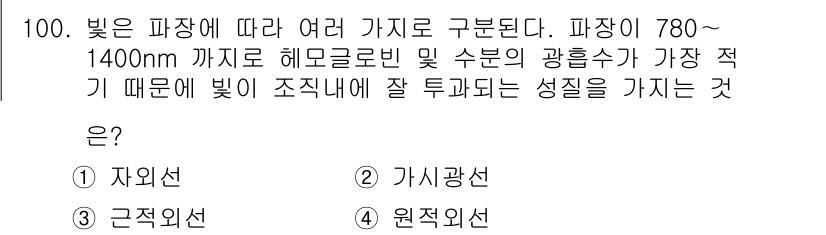 100. 빛은 파장에 따라 여러 가지로 구분된다. 파장이 780～1400nm 까지로 헤모글로빈 및 수분의 광흡수가 가장 적기 때문에 빛이 조직내에 잘 투과되는 성질을 가지는 것은?

① 자외선
② 가시광선
③ 근적외선
④ 원적외선